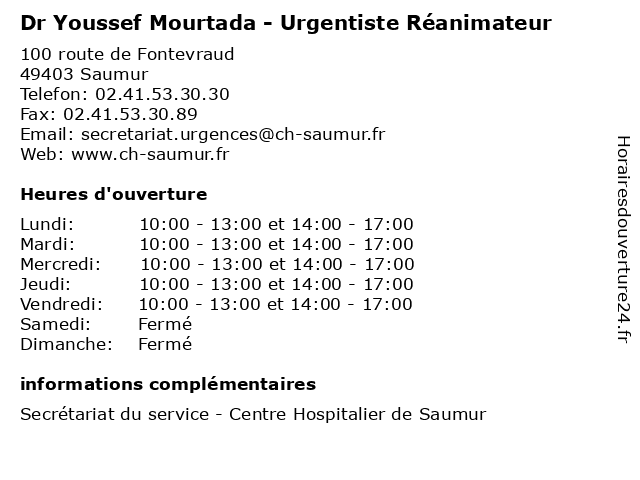 Dr Youssef Mourtada - Urgentiste Réanimateur

100 route de Fontevraud
49403 Saumur
Telefon: 02.41.53.30.30
Fax: 02.41.53.30.89
Email: secretariat.urgences@ch-saumur.fr
Web: www.ch-saumur.fr

Heures d'ouverture

| Lundi: | 10:00 - 13:00 et 14:00 - 17:00 |
|---|---|
| Mardi: | 10:00 - 13:00 et 14:00 - 17:00 |
| Mercredi: | 10:00 - 13:00 et 14:00 - 17:00 |
| Jeudi: | 10:00 - 13:00 et 14:00 - 17:00 |
| Vendredi: | 10:00 - 13:00 et 14:00 - 17:00 |
| Samedi: | Fermé |
| Dimanche: | Fermé |

informations complémentaires

Secrétariat du service - Centre Hospitalier de Saumur

Horairesdouverture24.fr